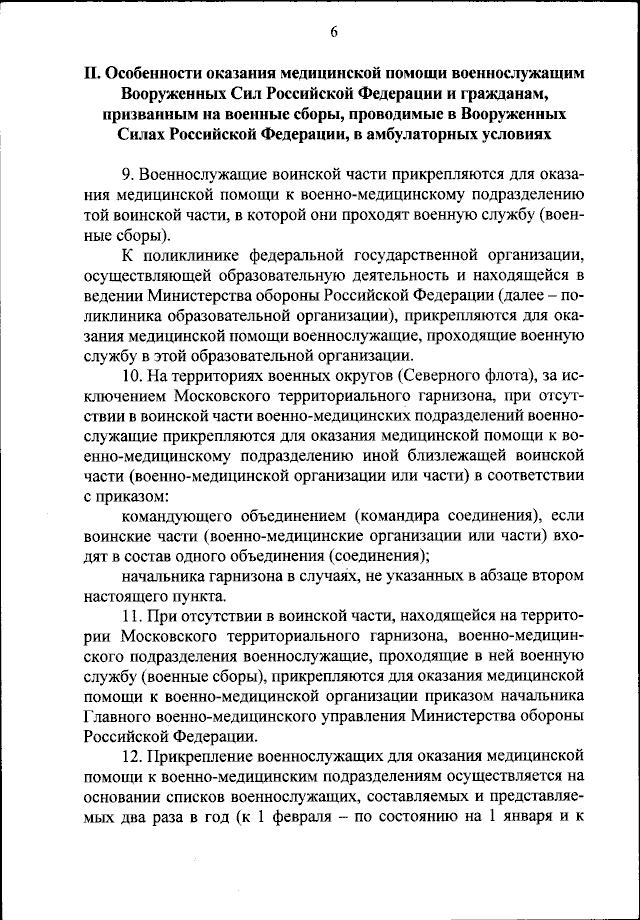 6

II. Особенности оказания медицинской помощи военнослужащим Вооруженных Сил Российской Федерации и гражданам, призванным на военные сборы, проводимые в Вооруженных Силах Российской Федерации, в амбулаторных условиях

9. Военнослужащие воинской части прикрепляются для оказания медицинской помощи к военно-медицинскому подразделению той воинской части, в которой они проходят военную службу (военные сборы).

К поликлинике федеральной государственной организации, осуществляющей образовательную деятельность и находящейся в ведении Министерства обороны Российской Федерации (далее – поликлиника образовательной организации), прикрепляются для оказания медицинской помощи военнослужащие, проходящие военную службу в этой образовательной организации.

10. На территориях военных округов (Северного флота), за исключением Московского территориального гарнизона, при отсутствии в воинской части военно-медицинских подразделений военнослужащие прикрепляются для оказания медицинской помощи к военно-медицинскому подразделению иной близлежащей воинской части (военно-медицинской организации или части) в соответствии с приказом:

командующего объединением (командира соединения), если воинские части (военно-медицинские организации или части) входят в состав одного объединения (соединения);

начальника гарнизона в случаях, не указанных в абзаце втором настоящего пункта.

11. При отсутствии в воинской части, находящейся на территории Московского территориального гарнизона, военно-медицинского подразделения военнослужащие, проходящие в ней военную службу (военные сборы), прикрепляются для оказания медицинской помощи к военно-медицинской организации приказом начальника Главного военно-медицинского управления Министерства обороны Российской Федерации.

12. Прикрепление военнослужащих для оказания медицинской помощи к военно-медицинским подразделениям осуществляется на основании списков военнослужащих, составляемых и представляемых два раза в год (к 1 февраля – по состоянию на 1 января и к